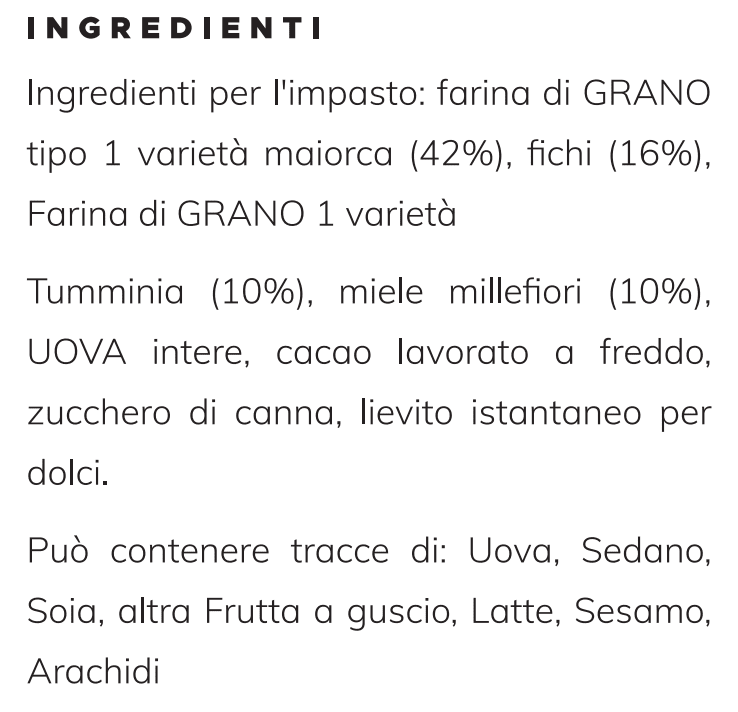 INGREDIENTI

Ingredienti per l'impasto: farina di GRANO tipo 1 varietà maiorca (42%), fichi (16%), Farina di GRANO 1 varietà

Tumminia (10%), miele millefiori (10%), UOVA intere, cacao lavorato a freddo, zucchero di canna, lievito istantaneo per dolci.

Può contenere tracce di: Uova, Sedano, Soia, altra Frutta a guscio, Latte, Sesamo, Arachidi